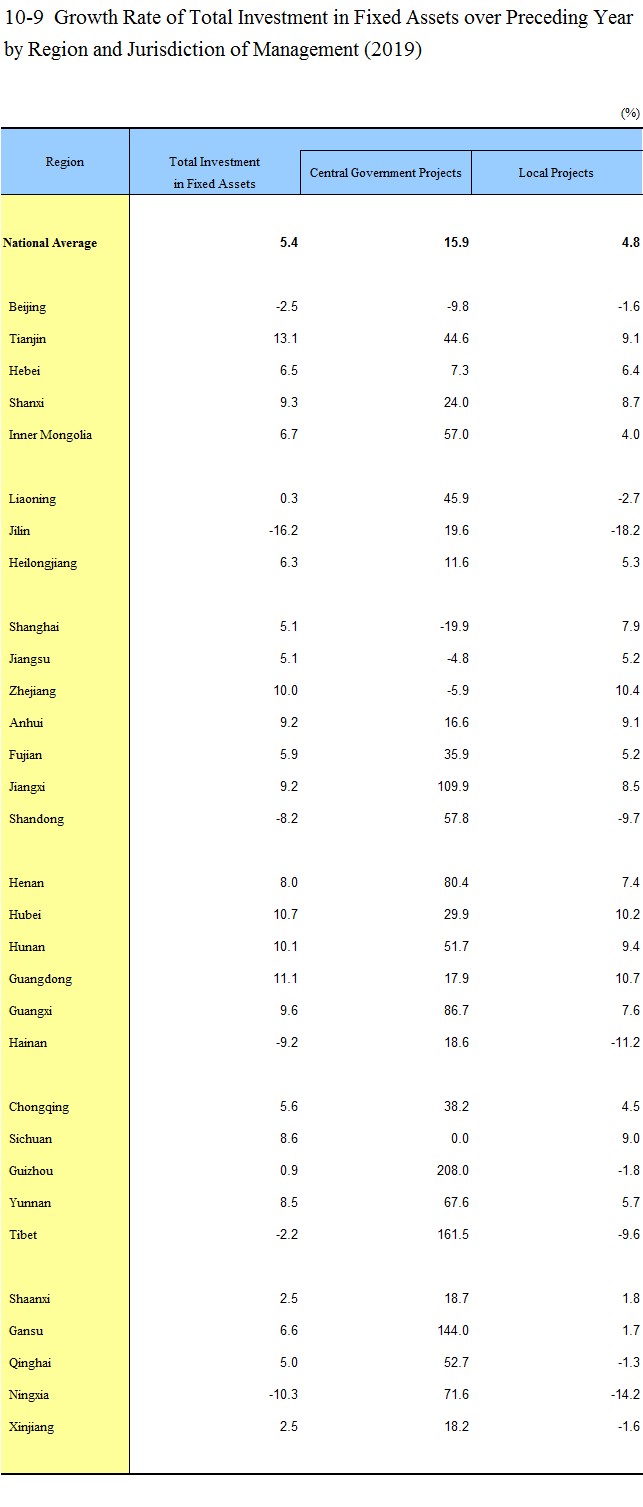 10-9 Growth Rate of Total Investment in Fixed Assets over Preceding Year by Region and Jurisdiction of Management (2019)

(%)

| Region | Total Investment in Fixed Assets | Central Government Projects | Local Projects |
|---|---|---|---|
| National Average | 5.4 | 15.9 | 4.8 |
| Beijing | -2.5 | -9.8 | -1.6 |
| Tianjin | 13.1 | 44.6 | 9.1 |
| Hebei | 6.5 | 7.3 | 6.4 |
| Shanxi | 9.3 | 24.0 | 8.7 |
| Inner Mongolia | 6.7 | 57.0 | 4.0 |
| Liaoning | 0.3 | 45.9 | -2.7 |
| Jilin | -16.2 | 19.6 | -18.2 |
| Heilongjiang | 6.3 | 11.6 | 5.3 |
| Shanghai | 5.1 | -19.9 | 7.9 |
| Jiangsu | 5.1 | -4.8 | 5.2 |
| Zhejiang | 10.0 | -5.9 | 10.4 |
| Anhui | 9.2 | 16.6 | 9.1 |
| Fujian | 5.9 | 35.9 | 5.2 |
| Jiangxi | 9.2 | 109.9 | 8.5 |
| Shandong | -8.2 | 57.8 | -9.7 |
| Henan | 8.0 | 80.4 | 7.4 |
| Hubei | 10.7 | 29.9 | 10.2 |
| Hunan | 10.1 | 51.7 | 9.4 |
| Guangdong | 11.1 | 17.9 | 10.7 |
| Guangxi | 9.6 | 86.7 | 7.6 |
| Hainan | -9.2 | 18.6 | -11.2 |
| Chongqing | 5.6 | 38.2 | 4.5 |
| Sichuan | 8.6 | 0.0 | 9.0 |
| Guizhou | 0.9 | 208.0 | -1.8 |
| Yunnan | 8.5 | 67.6 | 5.7 |
| Tibet | -2.2 | 161.5 | -9.6 |
| Shaanxi | 2.5 | 18.7 | 1.8 |
| Gansu | 6.6 | 144.0 | 1.7 |
| Qinghai | 5.0 | 52.7 | -1.3 |
| Ningxia | -10.3 | 71.6 | -14.2 |
| Xinjiang | 2.5 | 18.2 | -1.6 |